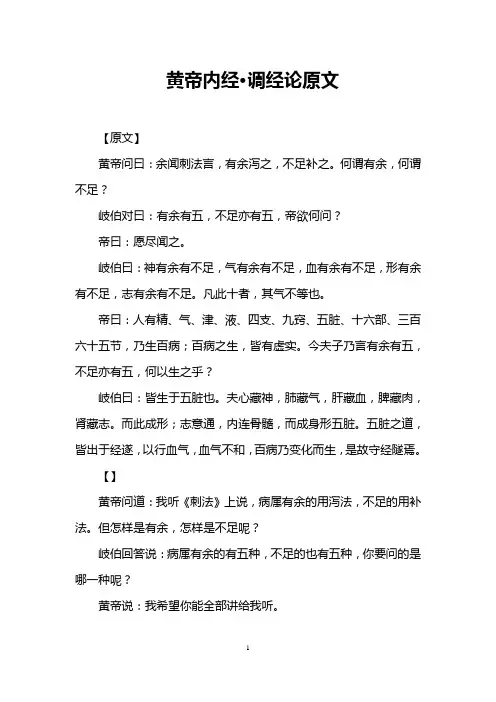 黄帝内经•调经论原文

【原文】

黄帝问曰：余闻刺法言，有余泻之，不足补之。何谓有余，何谓不足？

岐伯对曰：有余有五，不足亦有五，帝欲何问？

帝曰：愿尽闻之。

岐伯曰：神有余有不足，气有余有不足，血有余有不足，形有余有不足，志有余有不足。凡此十者，其气不等也。

帝曰：人有精、气、津、液、四支、九窍、五脏、十六部、三百六十五节，乃生百病；百病之生，皆有虚实。今夫子乃言有余有五，不足亦有五，何以生之乎？

岐伯曰：皆生于五脏也。夫心藏神，肺藏气，肝藏血，脾藏肉，肾藏志。而此成形；志意通，内连骨髓，而成身形五脏。五脏之道，皆出于经遂，以行血气，血气不和，百病乃变化而生，是故守经隧焉。

【】

黄帝问道：我听《刺法》上说，病属有余的用泻法，不足的用补法。但怎样是有余，怎样是不足呢？

岐伯回答说：病属有余的有五种，不足的也有五种，你要问的是哪一种呢？

黄帝说：我希望你能全部讲给我听。

1